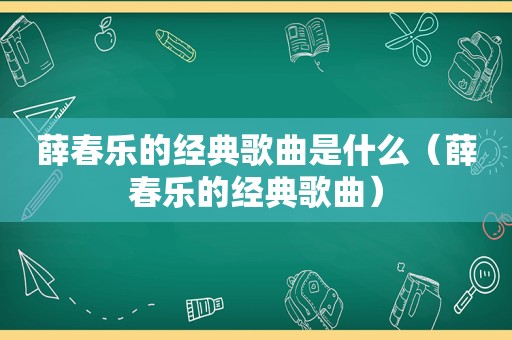 薛春乐的经典歌曲是什么（薛春乐的经典歌曲）